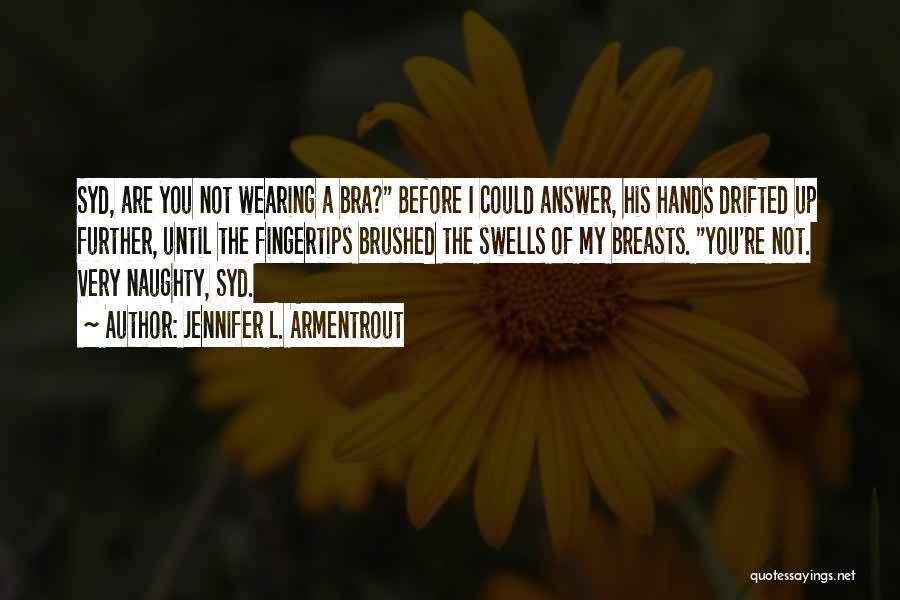 SYD, ARE YOU NOT WEARING A BRA?" BEFORE I COULD ANSWER, HIS HANDS DRIFTED UP FURTHER, UNTIL THE FINGERTIPS BRUSHED THE SWELLS OF MY BREASTS. "YOU'RE NOT. VERY NAUGHTY, SYD.

~ AUTHOR: JENNIFER L. ARMENTROUT

quotessayings.net